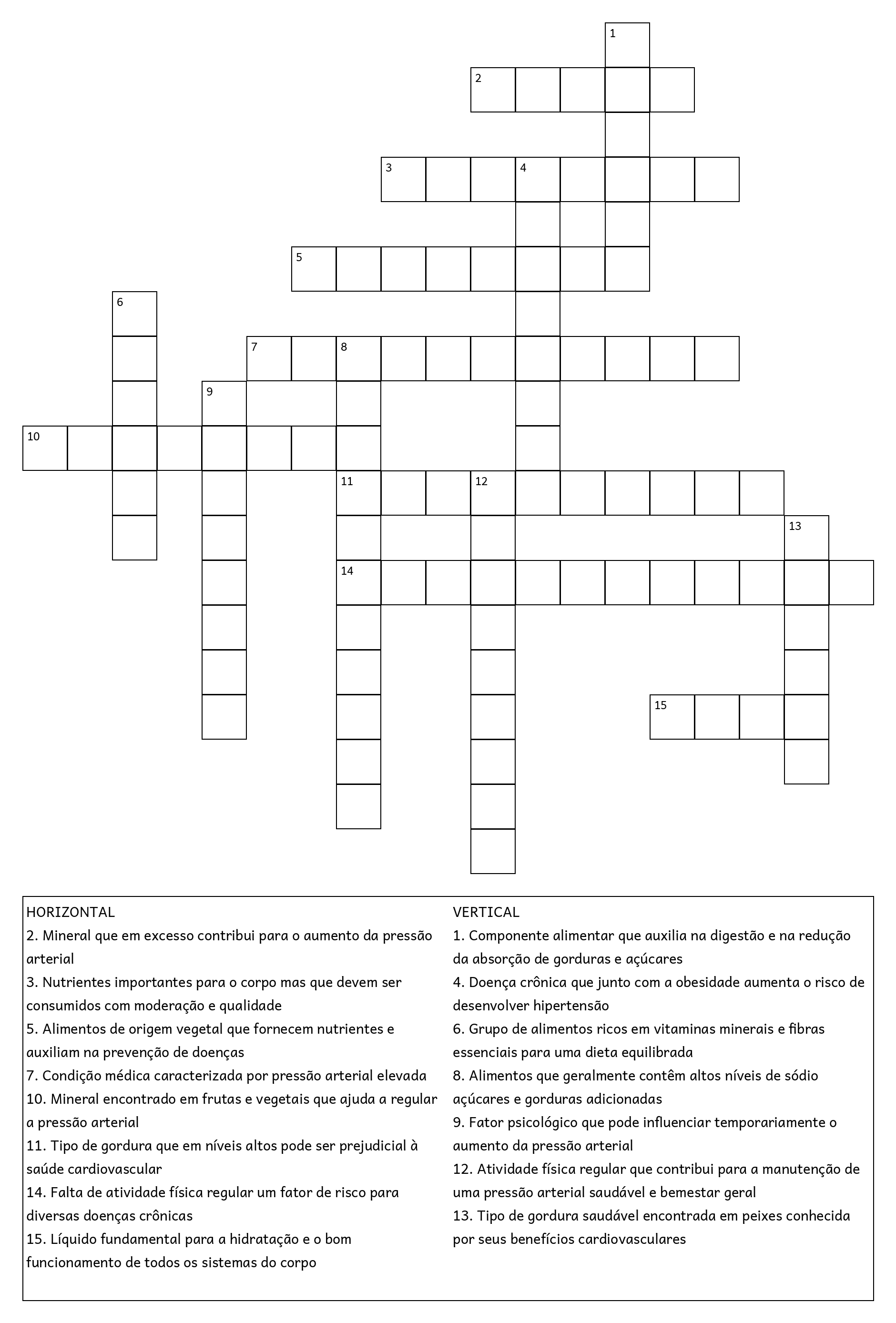 1
2
3 4
5
6
7 8
9
10
11 12
13
14
15

HORIZONTAL
2. Mineral que em excesso contribui para o aumento da pressão arterial
3. Nutrientes importantes para o corpo mas que devem ser consumidos com moderação e qualidade
5. Alimentos de origem vegetal que fornecem nutrientes e auxiliam na prevenção de doenças
7. Condição médica caracterizada por pressão arterial elevada
10. Mineral encontrado em frutas e vegetais que ajuda a regular a pressão arterial
11. Tipo de gordura que em níveis altos pode ser prejudicial à saúde cardiovascular
14. Falta de atividade física regular um fator de risco para diversas doenças crônicas
15. Líquido fundamental para a hidratação e o bom funcionamento de todos os sistemas do corpo

VERTICAL
1. Componente alimentar que auxilia na digestão e na redução da absorção de gorduras e açúcares
4. Doença crônica que junto com a obesidade aumenta o risco de desenvolver hipertensão
6. Grupo de alimentos ricos em vitaminas minerais e fibras essenciais para uma dieta equilibrada
8. Alimentos que geralmente contêm altos níveis de sódio açúcares e gorduras adicionadas
9. Fator psicológico que pode influenciar temporariamente o aumento da pressão arterial
12. Atividade física regular que contribui para a manutenção de uma pressão arterial saudável e bemestar geral
13. Tipo de gordura saudável encontrada em peixes conhecida por seus benefícios cardiovasculares